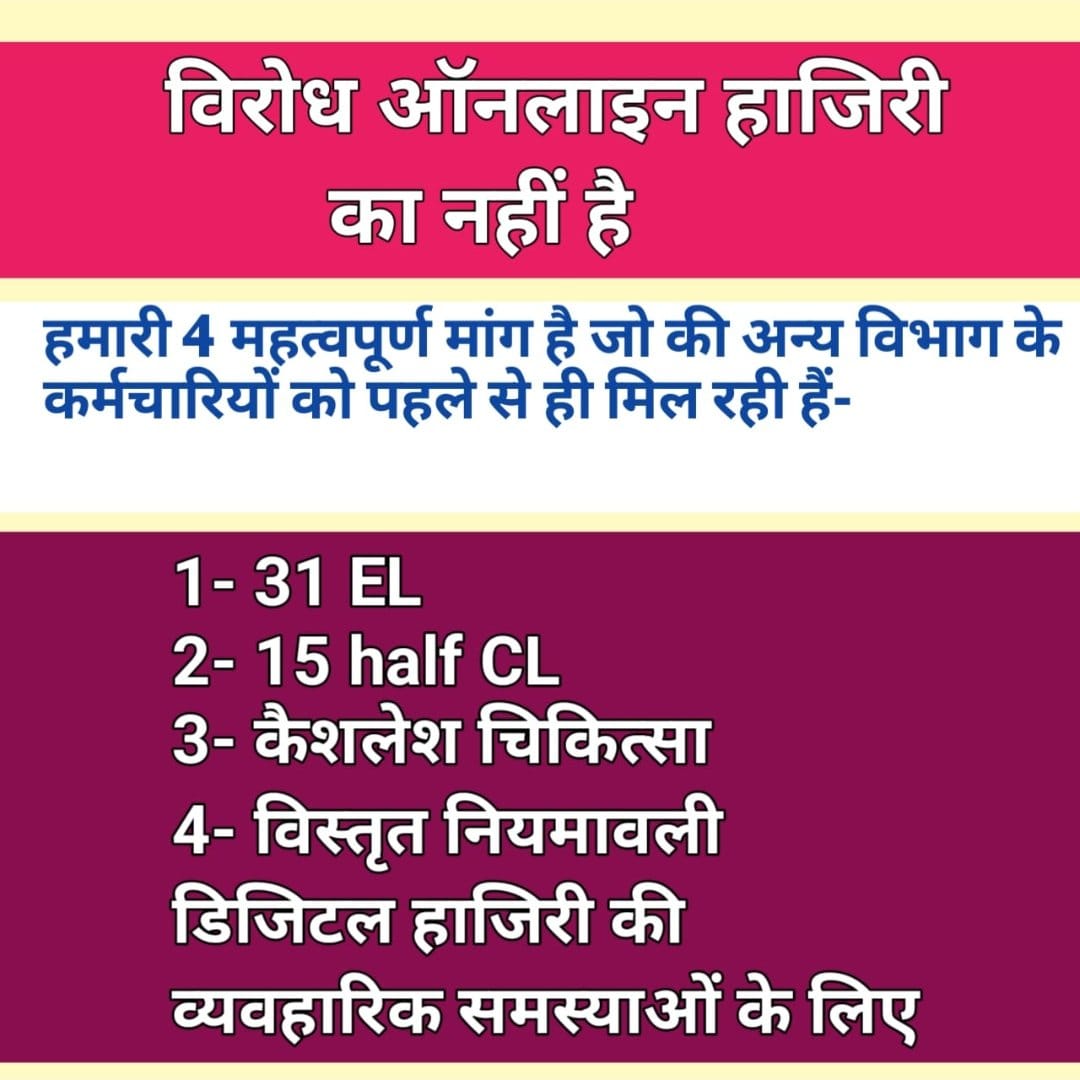 विरोध ऑनलाइन हाजिरी का नहीं है

हमारी 4 महत्वपूर्ण मांग है जो की अन्य विभाग के कर्मचारियों को पहले से ही मिल रही हैं-

1- 31 EL
2- 15 half CL
3- कैशलेश चिकित्सा
4- विस्तृत नियमावली डिजिटल हाजिरी की व्यवहारिक समस्याओं के लिए